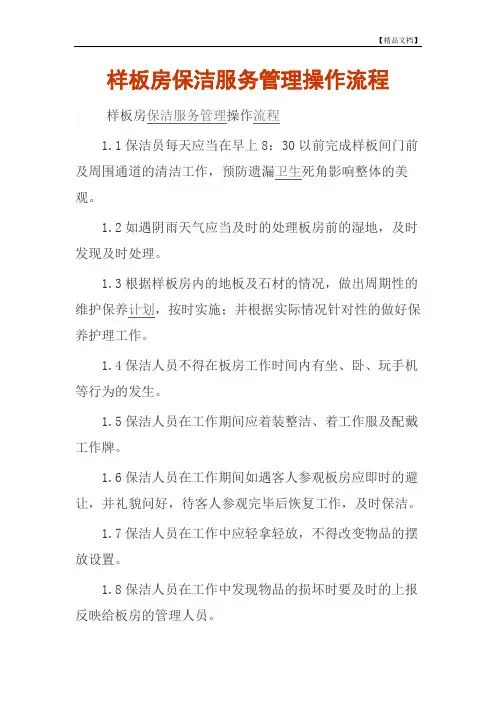 【精品文档】

样板房保洁服务管理操作流程

样板房保洁服务管理操作流程

1.1 保洁员每天应当在早上 8：30 以前完成样板间门前及周围通道的清洁工作，预防遗漏卫生死角影响整体的美观。

1.2 如遇阴雨天气应当及时的处理板房前的湿地，及时发现及时处理。

1.3 根据样板房内的地板及石材的情况，做出周期性的维护保养计划，按时实施；并根据实际情况针对性的做好保养护理工作。

1.4 保洁人员不得在板房工作时间内有坐、卧、玩手机等行为的发生。

1.5 保洁人员在工作期间应着装整洁、着工作服及配戴工作牌。

1.6 保洁人员在工作期间如遇客人参观板房应即时的避让，并礼貌问好，待客人参观完毕后恢复工作，及时保洁。

1.7 保洁人员在工作中应轻拿轻放，不得改变物品的摆放设置。

1.8 保洁人员在工作中发现物品的损坏时要及时的上报反映给板房的管理人员。